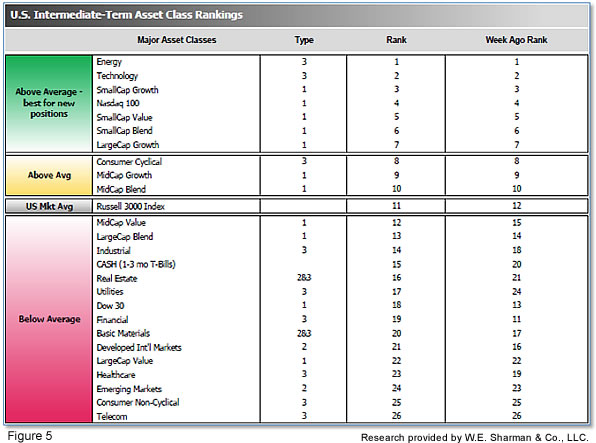 U.S. Intermediate-Term Asset Class Rankings

| | Major Asset Classes | Type | Rank | Week Ago Rank |
|---|---|---|---|---|
| Above Average - best for new positions | Energy | 3 | 1 | 1 |
| | Technology | 3 | 2 | 2 |
| | SmallCap Growth | 1 | 3 | 3 |
| | Nasdaq 100 | 1 | 4 | 4 |
| | SmallCap Value | 1 | 5 | 5 |
| | SmallCap Blend | 1 | 6 | 6 |
| | LargeCap Growth | 1 | 7 | 7 |
| Above Avg | Consumer Cyclical | 3 | 8 | 8 |
| | MidCap Growth | 1 | 9 | 9 |
| | MidCap Blend | 1 | 10 | 10 |
| US Mkt Avg | Russell 3000 Index | | 11 | 12 |
| Below Average | MidCap Value | 1 | 12 | 15 |
| | LargeCap Blend | 1 | 13 | 14 |
| | Industrial | 3 | 14 | 18 |
| | CASH (1-3 mo T-Bills) | | 15 | 20 |
| | Real Estate | 2&3 | 16 | 21 |
| | Utilities | 3 | 17 | 24 |
| | Dow 30 | 1 | 18 | 13 |
| | Financial | 3 | 19 | 11 |
| | Basic Materials | 2&3 | 20 | 17 |
| | Developed Int'l Markets | 2 | 21 | 16 |
| | LargeCap Value | 1 | 22 | 22 |
| | Healthcare | 3 | 23 | 19 |
| | Emerging Markets | 2 | 24 | 23 |
| | Consumer Non-Cyclical | 3 | 25 | 25 |
| | Telecom | 3 | 26 | 26 |

Figure 5

Research provided by W.E. Sharman & Co., LLC.